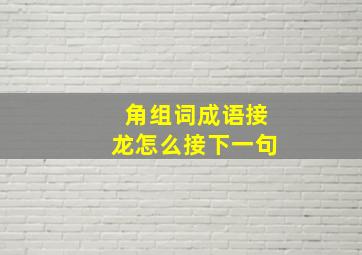 角组词成语接龙怎么接下一句